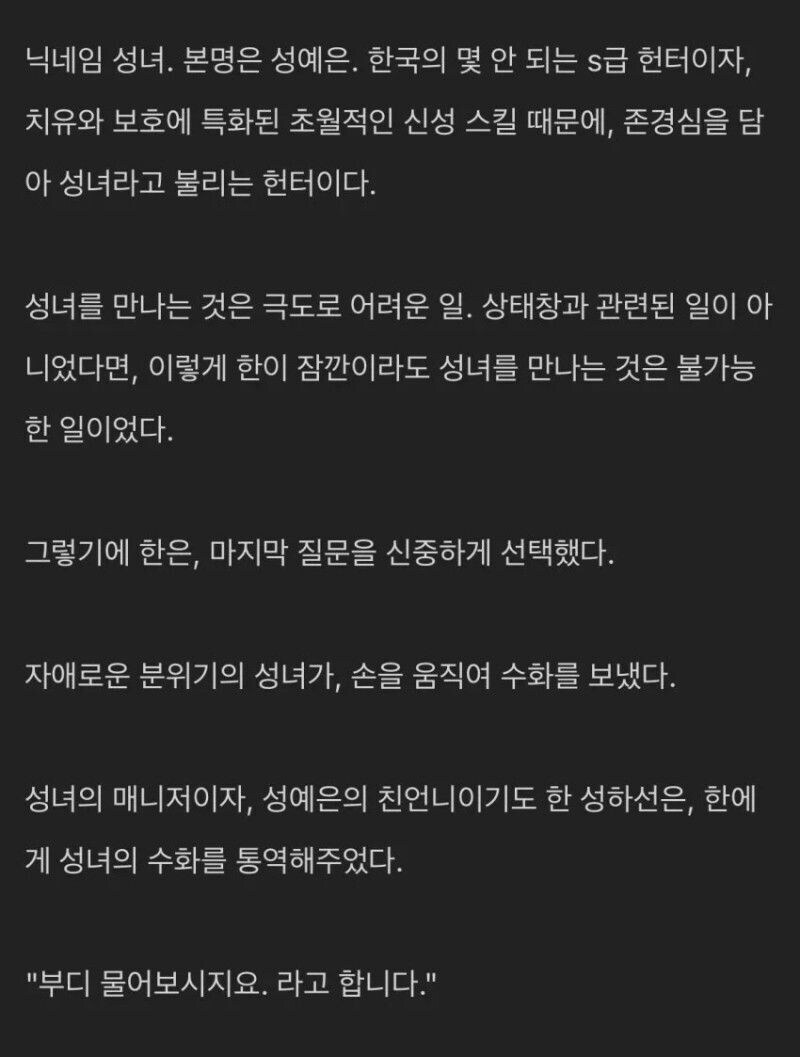 닉네임 성녀. 본명은 성예은. 한국의 몇 안 되는 s급 헌터이자, 치유와 보호에 특화된 초월적인 신성 스킬 때문에, 존경심을 담아 성녀라고 불리는 헌터이다.

성녀를 만나는 것은 극도로 어려운 일. 상태창과 관련된 일이 아니었다면, 이렇게 한이 잠깐이라도 성녀를 만나는 것은 불가능한 일이었다.

그렇기에 한은, 마지막 질문을 신중하게 선택했다.

자애로운 분위기의 성녀가, 손을 움직여 수화를 보냈다.

성녀의 매니저이자, 성예은의 친언니이기도 한 성하선은, 한에게 성녀의 수화를 통역해주었다.

"부디 물어보시지요. 라고 합니다."